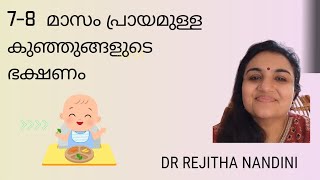 7-8 മാസം പ്രായമുള്ള കുഞ്ഞുങ്ങളുടെ ഭക്ഷണം

DR REJITHA NANDINI